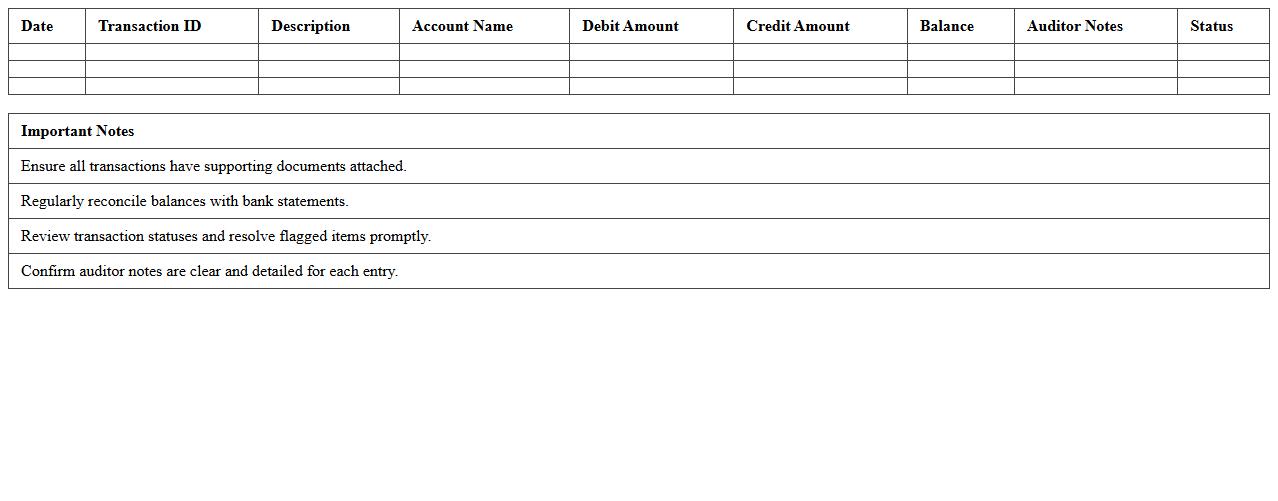 | Date | Transaction ID | Description | Account Name | Debit Amount | Credit Amount | Balance | Auditor Notes | Status |
|---|---|---|---|---|---|---|---|---|
| | | | | | | | | |
| | | | | | | | | |
| | | | | | | | | |

| Important Notes |
|---|
| Ensure all transactions have supporting documents attached. |
| Regularly reconcile balances with bank statements. |
| Review transaction statuses and resolve flagged items promptly. |
| Confirm auditor notes are clear and detailed for each entry. |